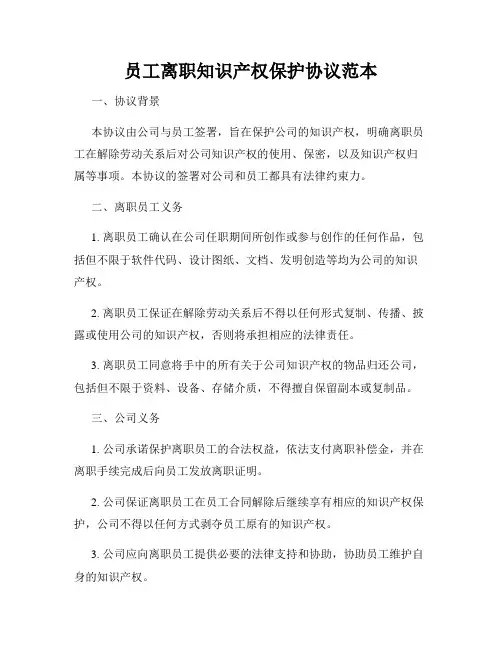 员工离职知识产权保护协议范本

一、协议背景

本协议由公司与员工签署，旨在保护公司的知识产权，明确离职员工在解除劳动关系后对公司知识产权的使用、保密，以及知识产权归属等事项。本协议的签署对公司和员工都具有法律约束力。

二、离职员工义务

1. 离职员工确认在公司任职期间所创作或参与创作的任何作品，包括但不限于软件代码、设计图纸、文档、发明创造等均为公司的知识产权。

2. 离职员工保证在解除劳动关系后不得以任何形式复制、传播、披露或使用公司的知识产权，否则将承担相应的法律责任。

3. 离职员工同意将手中的所有关于公司知识产权的物品归还公司，包括但不限于资料、设备、存储介质，不得擅自保留副本或复制品。

三、公司义务

1. 公司承诺保护离职员工的合法权益，依法支付离职补偿金，并在离职手续完成后向员工发放离职证明。

2. 公司保证离职员工在员工合同解除后继续享有相应的知识产权保护，公司不得以任何方式剥夺员工原有的知识产权。

3. 公司应向离职员工提供必要的法律支持和协助，协助员工维护自身的知识产权。